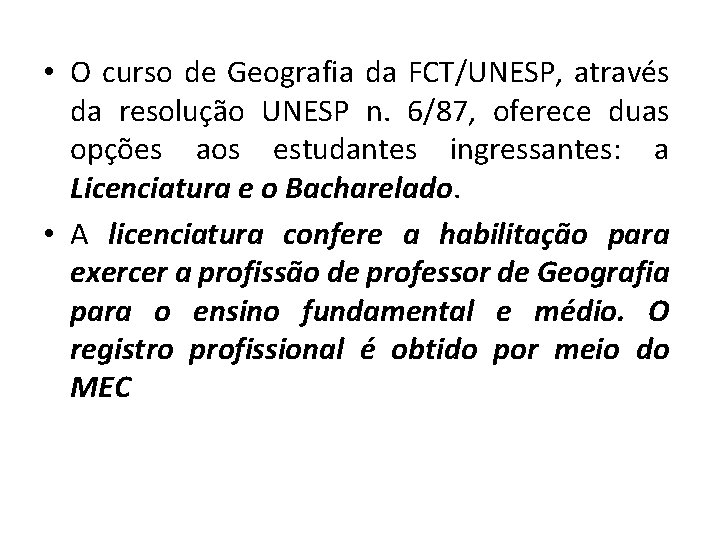 • O curso de Geografia da FCT/UNESP, através da resolução UNESP n. 6/87, oferece duas opções aos estudantes ingressantes: a Licenciatura e o Bacharelado.

• A licenciatura confere a habilitação para exercer a profissão de professor de Geografia para o ensino fundamental e médio. O registro profissional é obtido por meio do MEC